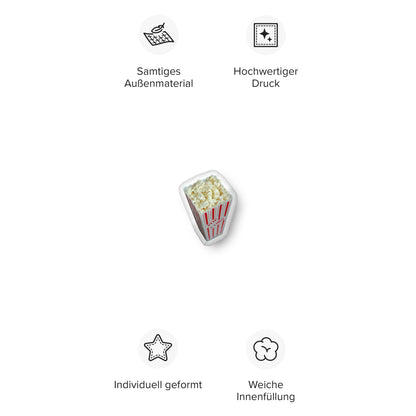 Samtiges Außenmaterial

Hochwertiger Druck

Individuell geformt

Weiche Innenfüllung